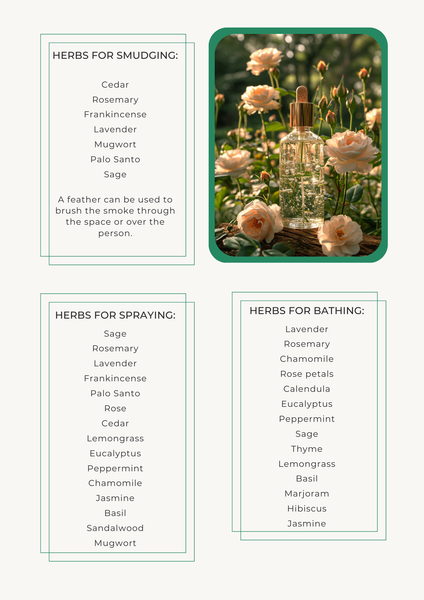 HERBS FOR SMUDGING:

Cedar
Rosemary
Frankincense
Lavender
Mugwort
Palo Santo
Sage

A feather can be used to brush the smoke through the space or over the person.

HERBS FOR SPRAYING:

Sage
Rosemary
Lavender
Frankincense
Palo Santo
Rose
Cedar
Lemongrass
Eucalyptus
Peppermint
Chamomile
Jasmine
Basil
Sandalwood
Mugwort

HERBS FOR BATHING:

Lavender
Rosemary
Chamomile
Rose petals
Calendula
Eucalyptus
Peppermint
Sage
Thyme
Lemongrass
Basil
Marjoram
Hibiscus
Jasmine